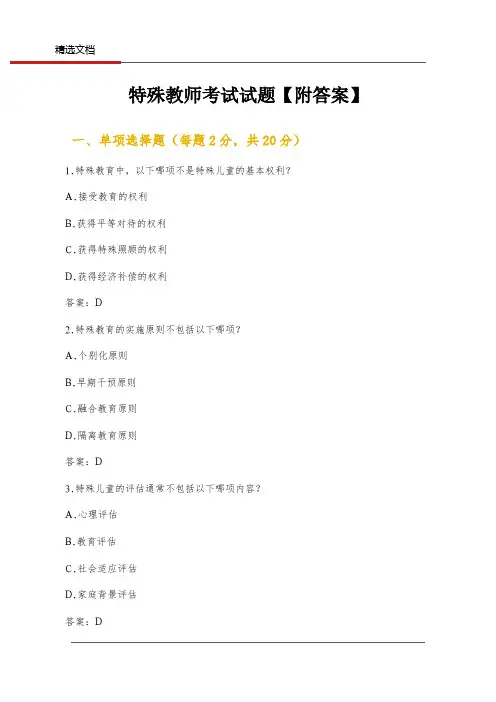 精选文档

特殊教师考试试题【附答案】

一、单项选择题（每题 2 分，共 20 分）

1.特殊教育中，以下哪项不是特殊儿童的基本权利?

A.接受教育的权利

B.获得平等对待的权利

C.获得特殊照顾的权利

D.获得经济补偿的权利

答案：D

2.特殊教育的实施原则不包括以下哪项?

A.个别化原则

B.早期干预原则

C.融合教育原则

D.隔离教育原则

答案：D

3.特殊儿童的评估通常不包括以下哪项内容?

A.心理评估

B.教育评估

C.社会适应评估

D.家庭背景评估

答案：D